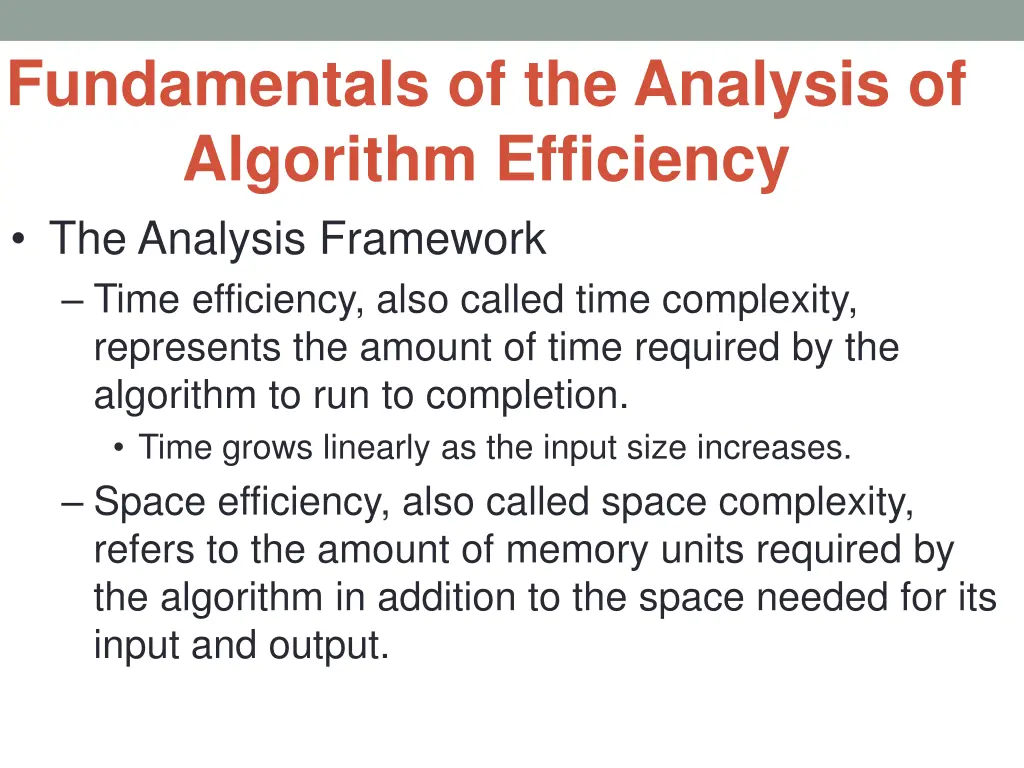 Fundamentals of the Analysis of Algorithm Efficiency

• The Analysis Framework
– Time efficiency, also called time complexity, represents the amount of time required by the algorithm to run to completion.
• Time grows linearly as the input size increases.
– Space efficiency, also called space complexity, refers to the amount of memory units required by the algorithm in addition to the space needed for its input and output.